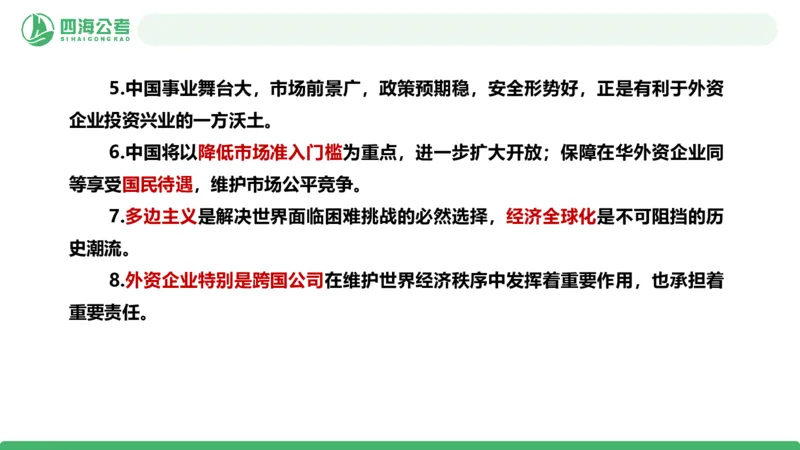 四海公考
SIHAIGONGKAO

5.中国事业舞台大，市场前景广，政策预期稳，安全形势好，正是有利于外资企业投资兴业的一方沃土。

6.中国将以降低市场准入门槛为重点，进一步扩大开放；保障在华外资企业同等享受国民待遇，维护市场公平竞争。

7.多边主义是解决世界面临困难挑战的必然选择，经济全球化是不可阻挡的历史潮流。

8.外资企业特别是跨国公司在维护世界经济秩序中发挥着重要作用，也承担着重要责任。